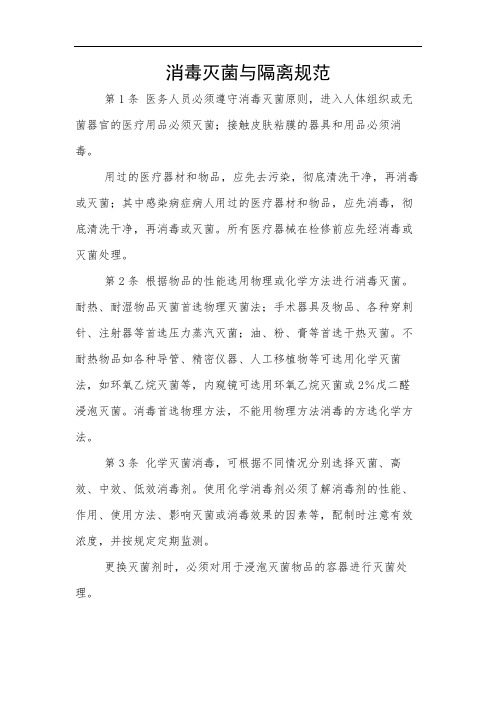 消毒灭菌与隔离规范

第 1 条 医务人员必须遵守消毒灭菌原则，进入人体组织或无菌器官的医疗用品必须灭菌；接触皮肤粘膜的器具和用品必须消毒。

用过的医疗器材和物品，应先去污染，彻底清洗干净，再消毒或灭菌；其中感染病症病人用过的医疗器材和物品，应先消毒，彻底清洗干净，再消毒或灭菌。所有医疗器械在检修前应先经消毒或灭菌处理。

第 2 条 根据物品的性能选用物理或化学方法进行消毒灭菌。耐热、耐湿物品灭菌首选物理灭菌法；手术器具及物品、各种穿刺针、注射器等首选压力蒸汽灭菌；油、粉、膏等首选干热灭菌。不耐热物品如各种导管、精密仪器、人工移植物等可选用化学灭菌法，如环氧乙烷灭菌等，内窥镜可选用环氧乙烷灭菌或 2%戊二醛浸泡灭菌。消毒首选物理方法，不能用物理方法消毒的方选化学方法。

第 3 条 化学灭菌消毒，可根据不同情况分别选择灭菌、高效、中效、低效消毒剂。使用化学消毒剂必须了解消毒剂的性能、作用、使用方法、影响灭菌或消毒效果的因素等，配制时注意有效浓度，并按规定定期监测。

更换灭菌剂时，必须对用于浸泡灭菌物品的容器进行灭菌处理。